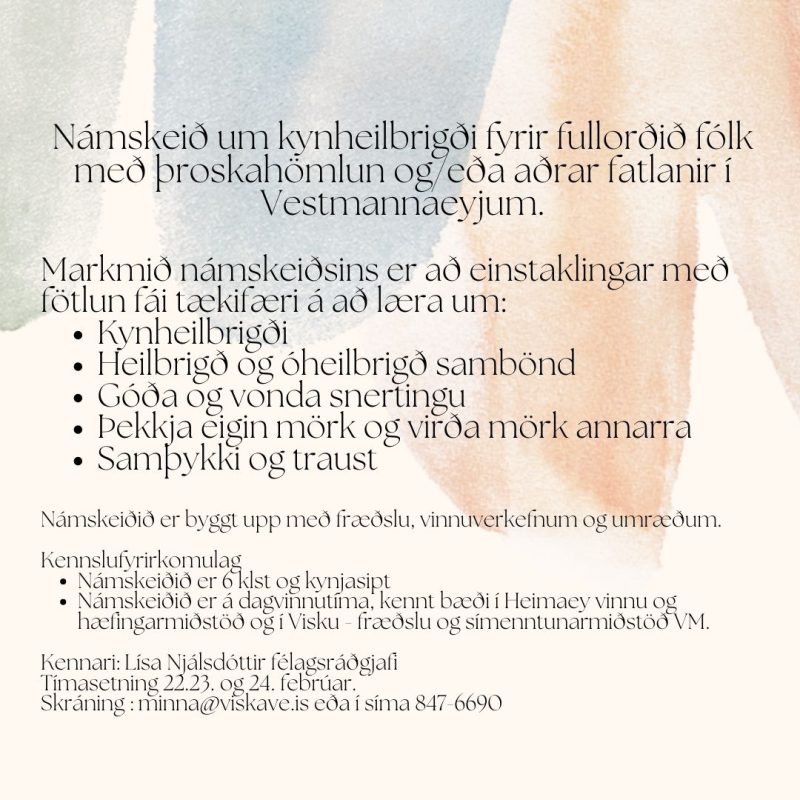 Námskeið um kynheilbrigði fyrir fullorðið fólk með þroskahömlun og/eða aðrar fatlanir í Vestmannaeyjum.

Markmið námskeiðsins er að einstaklingar með fötlun fái tækifæri á að læra um:
• Kynheilbrigði
• Heilbrigð og óheilbrigð sambönd
• Góða og vonda snertingu
• Þekkja eigin mörk og virða mörk annarra
• Samþykki og traust

Námskeiðið er byggt upp með fræðslu, vinnuverkefnum og umræðum.

Kennslufyrirkomulag
• Námskeiðið er 6 klst og kynjasipt
• Námskeiðið er á dagvinnutíma, kennt bæði í Heimaey vinnu og hæfingarmiðstöð og í Visku - fræðslu og símenntunarmiðstöð VM.

Kennari: Lísa Njálsdóttir félagsráðgjafi
Tímasetning 22.23. og 24. febrúar.
Skráning : minna@viskave.is eða í síma 847-6690